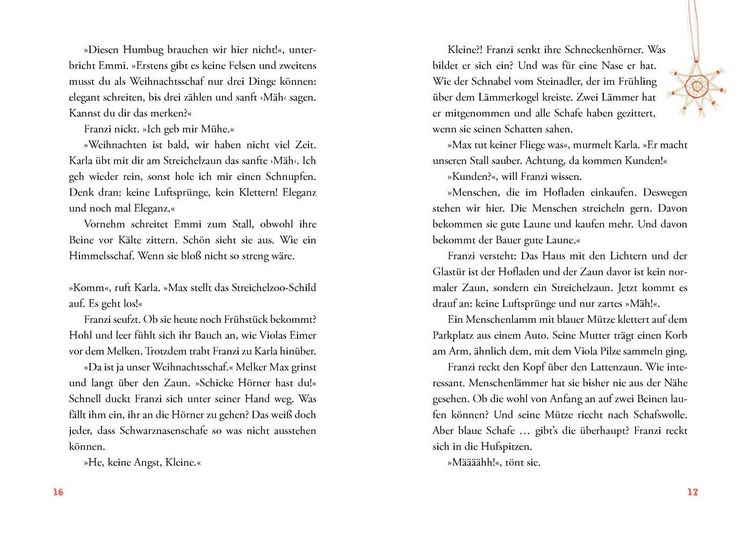 »Diesen Humbug brauchen wir hier nicht!«, unterbricht Emmi. »Erstens gibt es keine Felsen und zweitens musst du als Weihnachtsschaf nur drei Dinge können: elegant schreiten, bis drei zählen und sanft ›Mäh‹ sagen. Kannst du dir das merken?«

Franzi nickt. »Ich geb mir Mühe.«

»Weihnachten ist bald, wir haben nicht viel Zeit. Karla übt mit dir am Streichelzaun das sanfte ›Mäh‹. Ich geh wieder rein, sonst hole ich mir einen Schnupfen. Denk dran: keine Luftsprünge, kein Klettern! Eleganz und noch mal Eleganz.«

Vornehm schreitet Emmi zum Stall, obwohl ihre Beine vor Kälte zittern. Schön sieht sie aus. Wie ein Himmelsschaf. Wenn sie bloß nicht so streng wäre.

»Komm«, ruft Karla. »Max stellt das Streichelzoo-Schild auf. Es geht los!«

Franzi seufzt. Ob sie heute noch Frühstück bekommt? Hohl und leer fühlt sich ihr Bauch an, wie Violas Eimer vor dem Melken. Trotzdem trabt Franzi zu Karla hinüber.

»Da ist ja unser Weihnachtsschaf.« Melker Max grinst und langt über den Zaun. »Schicke Hörner hast du!« Schnell duckt Franzi sich unter seiner Hand weg. Was fällt ihm ein, ihr an die Hörner zu gehen? Das weiß doch jeder, dass Schwarznasenschafe so was nicht ausstehen können.

»He, keine Angst, Kleine.«

16

Kleine?! Franzi senkt ihre Schneckenhörner. Was bildet er sich ein? Und was für eine Nase er hat. Wie der Schnabel vom Steinadler, der im Frühling über dem Lämmerkogel kreiste. Zwei Lämmer hat er mitgenommen und alle Schafe haben gezittert, wenn sie seinen Schatten sahen.

»Max tut keiner Fliege was«, murmelt Karla. »Er macht unseren Stall sauber. Achtung, da kommen Kunden!«

»Kunden?«, will Franzi wissen.

»Menschen, die im Hofladen einkaufen. Deswegen stehen wir hier. Die Menschen streicheln gern. Davon bekommen sie gute Laune und kaufen mehr. Und davon bekommt der Bauer gute Laune.«

Franzi versteht: Das Haus mit den Lichtern und der Glastür ist der Hofladen und der Zaun davor ist kein normaler Zaun, sondern ein Streichelzaun. Jetzt kommt es drauf an: keine Luftsprünge und nur zartes »Mäh!«.

Ein Menschenlamm mit blauer Mütze klettert auf dem Parkplatz aus einem Auto. Seine Mutter trägt einen Korb am Arm, ähnlich dem, mit dem Viola Pilze sammeln ging.

Franzi reckt den Kopf über den Lattenzaun. Wie interessant. Menschenlämmer hat sie bisher nie aus der Nähe gesehen. Ob die wohl von Anfang an auf zwei Beinen laufen können? Und seine Mütze riecht nach Schafswolle. Aber blaue Schafe … gibt's die überhaupt? Franzi reckt sich in die Hufspitzen.

»Määäähh!«, tönt sie.

17